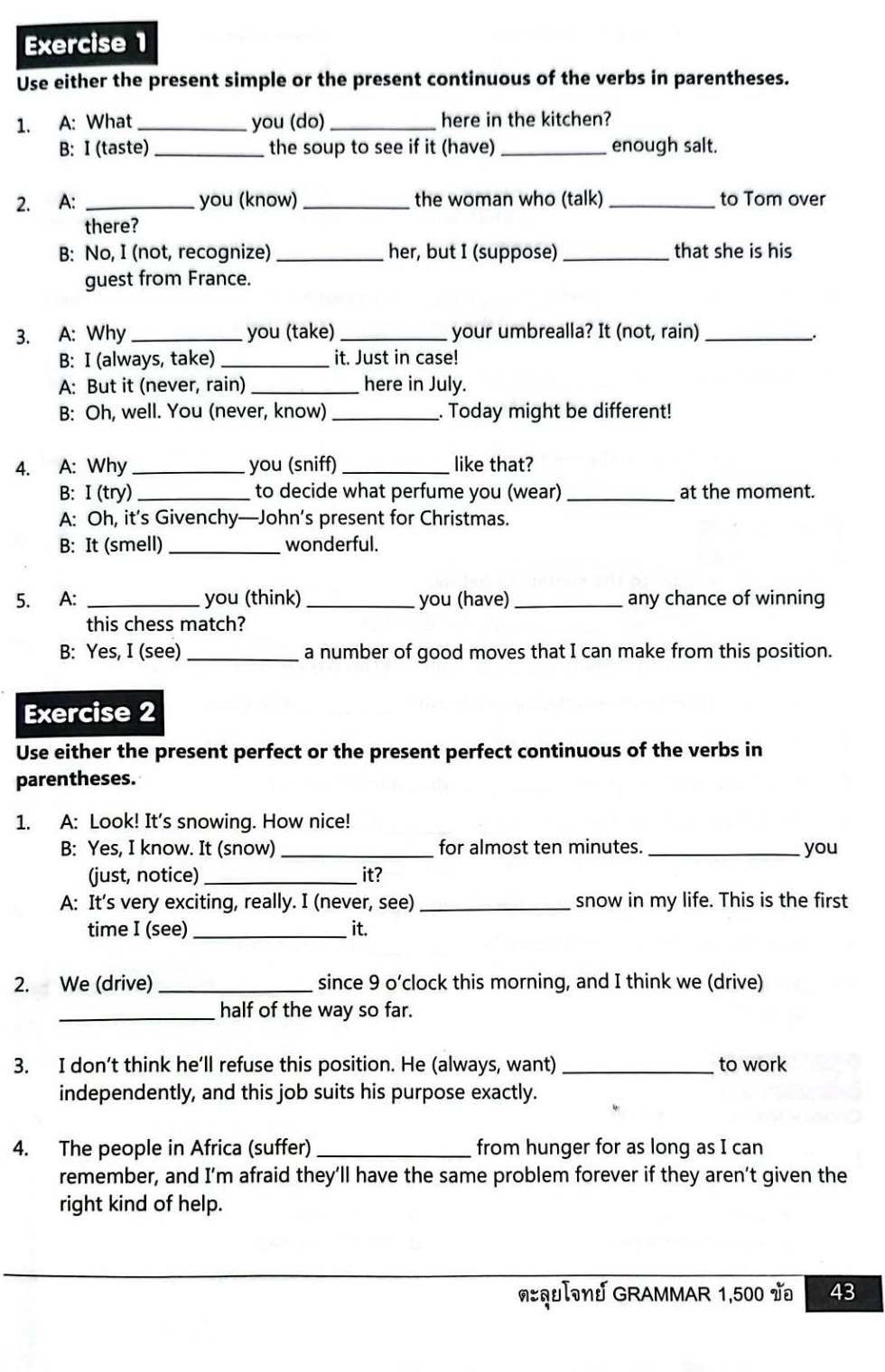 Exercise 1

Use either the present simple or the present continuous of the verbs in parentheses.

1. A: What ____ you (do) ____ here in the kitchen?
B: I (taste) ____ the soup to see if it (have) ____ enough salt.

2. A: ____ you (know) ____ the woman who (talk) ____ to Tom over there?
B: No, I (not, recognize) ____ her, but I (suppose) ____ that she is his guest from France.

3. A: Why ____ you (take) ____ your umbrealla? It (not, rain) ____.
B: I (always, take) ____ it. Just in case!
A: But it (never, rain) ____ here in July.
B: Oh, well. You (never, know) ____. Today might be different!

4. A: Why ____ you (sniff) ____ like that?
B: I (try) ____ to decide what perfume you (wear) ____ at the moment.
A: Oh, it's Givenchy—John's present for Christmas.
B: It (smell) ____ wonderful.

5. A: ____ you (think) ____ you (have) ____ any chance of winning this chess match?
B: Yes, I (see) ____ a number of good moves that I can make from this position.

Exercise 2

Use either the present perfect or the present perfect continuous of the verbs in parentheses.

1. A: Look! It's snowing. How nice!
B: Yes, I know. It (snow) ____ for almost ten minutes. ____ you (just, notice) ____ it?
A: It's very exciting, really. I (never, see) ____ snow in my life. This is the first time I (see) ____ it.

2. We (drive) ____ since 9 o'clock this morning, and I think we (drive) ____ half of the way so far.

3. I don't think he'll refuse this position. He (always, want) ____ to work independently, and this job suits his purpose exactly.

4. The people in Africa (suffer) ____ from hunger for as long as I can remember, and I'm afraid they'll have the same problem forever if they aren't given the right kind of help.

ตะลุยโจทย์ GRAMMAR 1,500 ข้อ 43